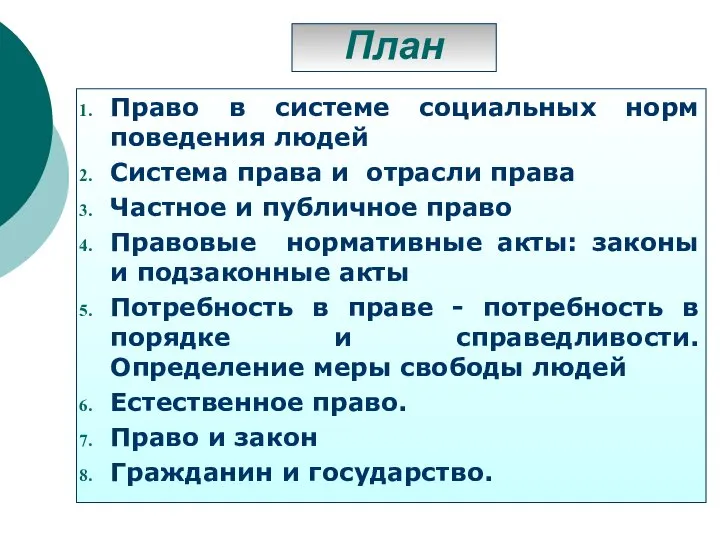 План

1. Право в системе социальных норм поведения людей
2. Система права и отрасли права
3. Частное и публичное право
4. Правовые нормативные акты: законы и подзаконные акты
5. Потребность в праве - потребность в порядке и справедливости. Определение меры свободы людей
6. Естественное право.
7. Право и закон
8. Гражданин и государство.